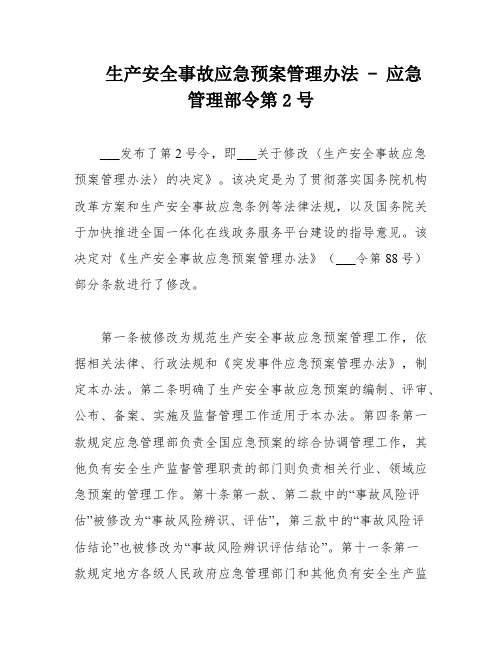 生产安全事故应急预案管理办法 - 应急管理部令第 2 号

___发布了第 2 号令，即___关于修改〈生产安全事故应急预案管理办法〉的决定》。该决定是为了贯彻落实国务院机构改革方案和生产安全事故应急条例等法律法规，以及国务院关于加快推进全国一体化在线政务服务平台建设的指导意见。该决定对《生产安全事故应急预案管理办法》（___令第 88 号）部分条款进行了修改。

第一条被修改为规范生产安全事故应急预案管理工作，依据相关法律、行政法规和《突发事件应急预案管理办法》，制定本办法。第二条明确了生产安全事故应急预案的编制、评审、公布、备案、实施及监督管理工作适用于本办法。第四条第一款规定应急管理部负责全国应急预案的综合协调管理工作，其他负有安全生产监督管理职责的部门则负责相关行业、领域应急预案的管理工作。第十条第一款、第二款中的“事故风险评估”被修改为“事故风险辨识、评估”，第三款中的“事故风险评估结论”也被修改为“事故风险辨识评估结论”。第十一条第一款规定地方各级人民政府应急管理部门和其他负有安全生产监